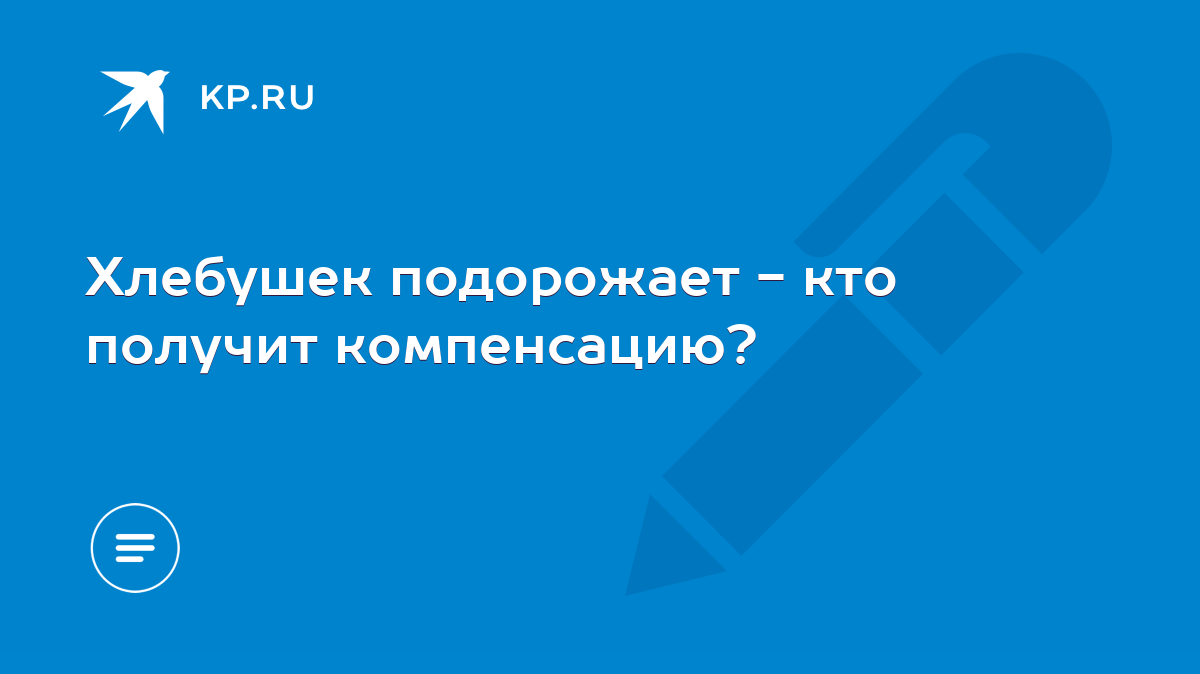 KP.RU

Хлебушек подорожает - кто получит компенсацию?